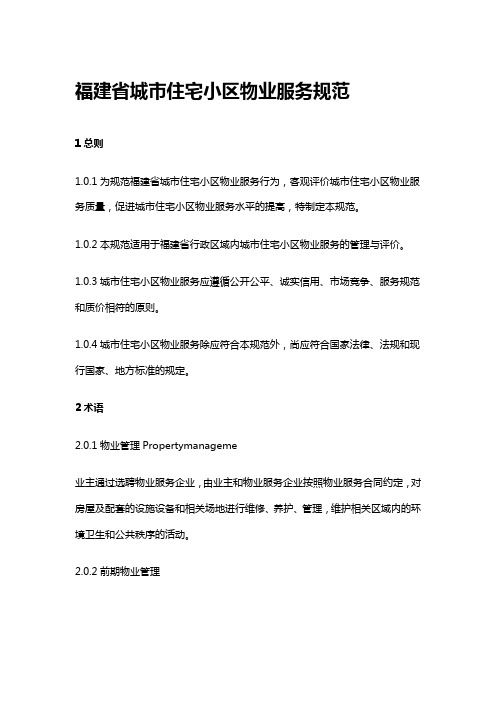 福建省城市住宅小区物业服务规范

1 总则

1.0.1 为规范福建省城市住宅小区物业服务行为，客观评价城市住宅小区物业服务质量，促进城市住宅小区物业服务水平的提高，特制定本规范。

1.0.2 本规范适用于福建省行政区域内城市住宅小区物业服务的管理与评价。

1.0.3 城市住宅小区物业服务应遵循公开公平、诚实信用、市场竞争、服务规范和质价相符的原则。

1.0.4 城市住宅小区物业服务除应符合本规范外，尚应符合国家法律、法规和现行国家、地方标准的规定。

2 术语

2.0.1 物业管理 Propertymanageme

业主通过选聘物业服务企业，由业主和物业服务企业按照物业服务合同约定，对房屋及配套的设施设备和相关场地进行维修、养护、管理，维护相关区域内的环境卫生和公共秩序的活动。

2.0.2 前期物业管理